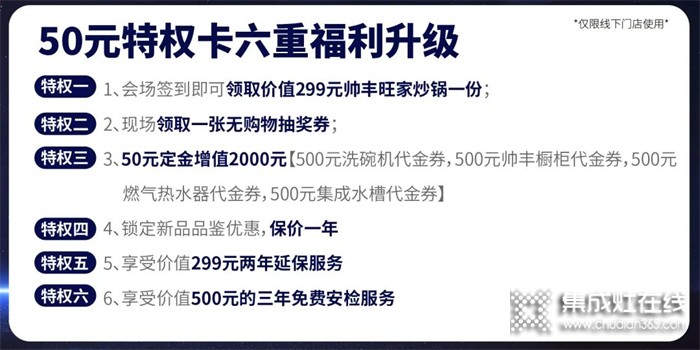 50元特权卡六重福利升级

*仅限线下门店使用*

特权一 1、会场签到即可领取价值299元帅丰旺家炒锅一份；

特权二 2、现场领取一张无购物抽奖券；

特权三 3、50元定金增值2000元【500元洗碗机代金券，500元帅丰橱柜代金券，500元燃气热水器代金券，500元集成水槽代金券】

特权四 4、锁定新品品鉴优惠，保价一年

特权五 5、享受价值299元两年延保服务

特权六 6、享受价值500元的三年免费安检服务

集成灶在线
www.chudian365.com